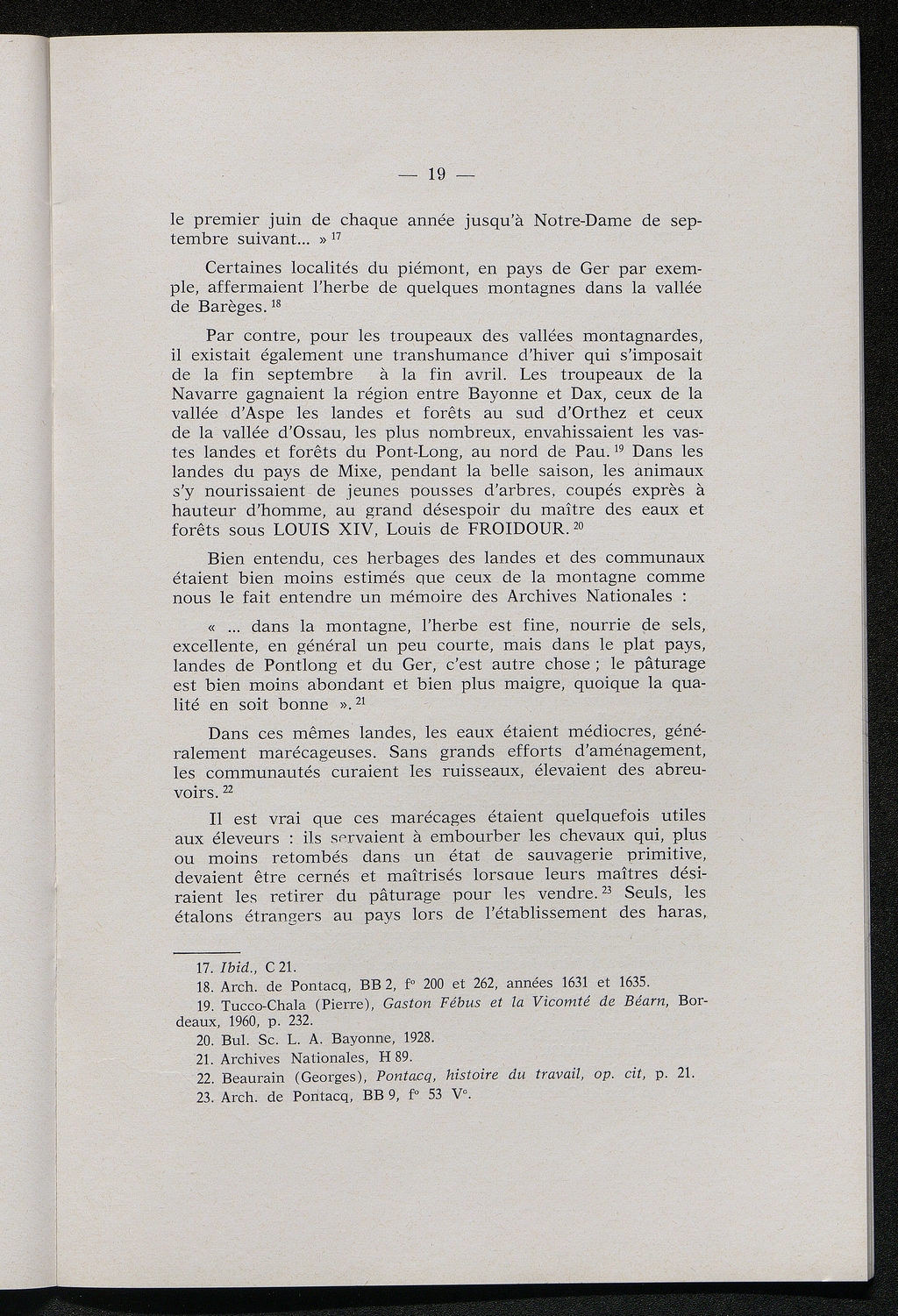 — 19 —

le premier juin de chaque année jusqu'à Notre-Dame de septembre suivant... » $^{17}$

Certaines localités du piémont, en pays de Ger par exemple, affermaient l'herbe de quelques montagnes dans la vallée de Barèges. $^{18}$

Par contre, pour les troupeaux des vallées montagnardes, il existait également une transhumance d'hiver qui s'imposait de la fin septembre à la fin avril. Les troupeaux de la Navarre gagnaient la région entre Bayonne et Dax, ceux de la vallée d'Aspe les landes et forêts au sud d'Orthez et ceux de la vallée d'Ossau, les plus nombreux, envahissaient les vastes landes et forêts du Pont-Long, au nord de Pau. $^{19}$ Dans les landes du pays de Mixe, pendant la belle saison, les animaux s'y nourissaient de jeunes pousses d'arbres, coupés exprès à hauteur d'homme, au grand désespoir du maître des eaux et forêts sous LOUIS XIV, Louis de FROIDOUR. $^{20}$

Bien entendu, ces herbages des landes et des communaux étaient bien moins estimés que ceux de la montagne comme nous le fait entendre un mémoire des Archives Nationales :

« ... dans la montagne, l'herbe est fine, nourrie de sels, excellente, en général un peu courte, mais dans le plat pays, landes de Pontlong et du Ger, c'est autre chose ; le pâturage est bien moins abondant et bien plus maigre, quoique la qualité en soit bonne ». $^{21}$

Dans ces mêmes landes, les eaux étaient médiocres, généralement marécageuses. Sans grands efforts d'aménagement, les communautés curaient les ruisseaux, élevaient des abreuvoirs. $^{22}$

Il est vrai que ces marécages étaient quelquefois utiles aux éleveurs : ils servaient à embourber les chevaux qui, plus ou moins retombés dans un état de sauvagerie primitive, devaient être cernés et maîtrisés lorsque leurs maîtres désiraient les retirer du pâturage pour les vendre. $^{23}$ Seuls, les étalons étrangers au pays lors de l'établissement des haras,

17. Ibid., C 21.
18. Arch. de Pontacq, BB 2, f° 200 et 262, années 1631 et 1635.
19. Tucco-Chala (Pierre), Gaston Fébus et la Vicomté de Béarn, Bordeaux, 1960, p. 232.
20. Bul. Sc. L. A. Bayonne, 1928.
21. Archives Nationales, H 89.
22. Beaurain (Georges), Pontacq, histoire du travail, op. cit, p. 21.
23. Arch. de Pontacq, BB 9, f° 53 V°.